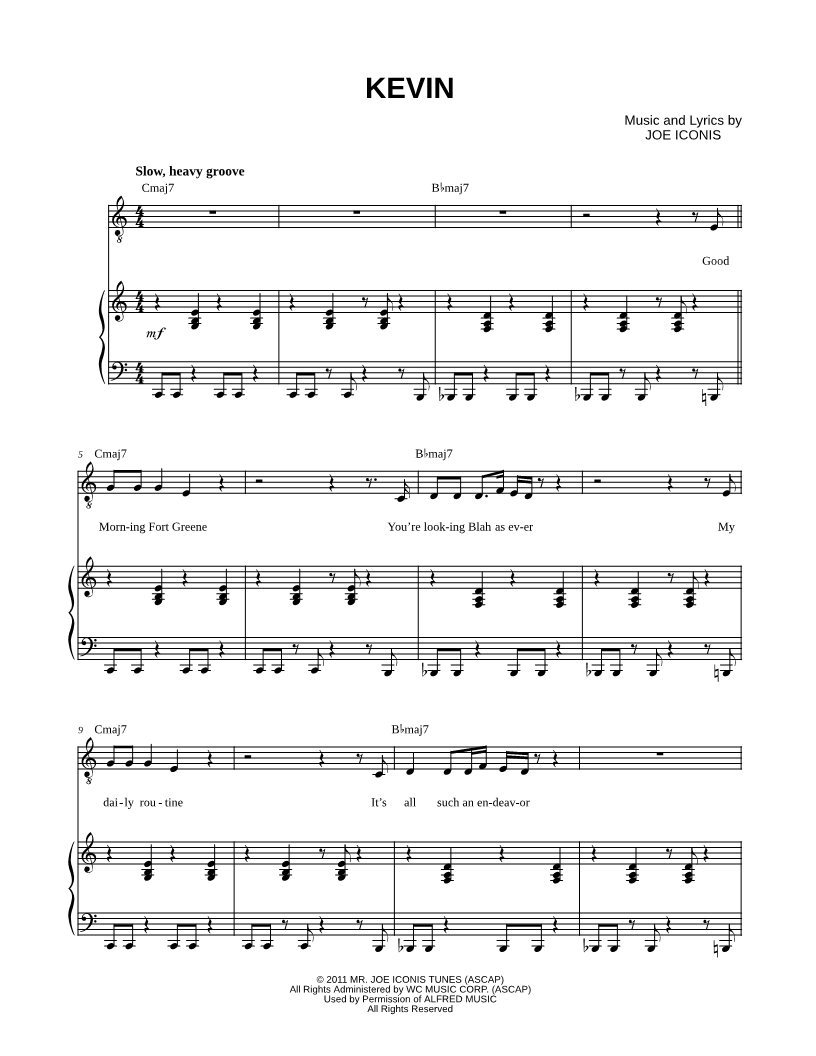 KEVIN

Music and Lyrics by
JOE ICONIS

Slow, heavy groove

Cmaj7

B♭maj7

Good

mf

5 Cmaj7

B♭maj7

Morn-ing Fort Greene

You're look-ing Blah as ev-er

My

9 Cmaj7

B♭maj7

dai-ly rou-tine

It's all such an en-deav-or

© 2011 MR. JOE ICONIS TUNES (ASCAP)
All Rights Administered by WC MUSIC CORP. (ASCAP)
Used by Permission of ALFRED MUSIC
All Rights Reserved